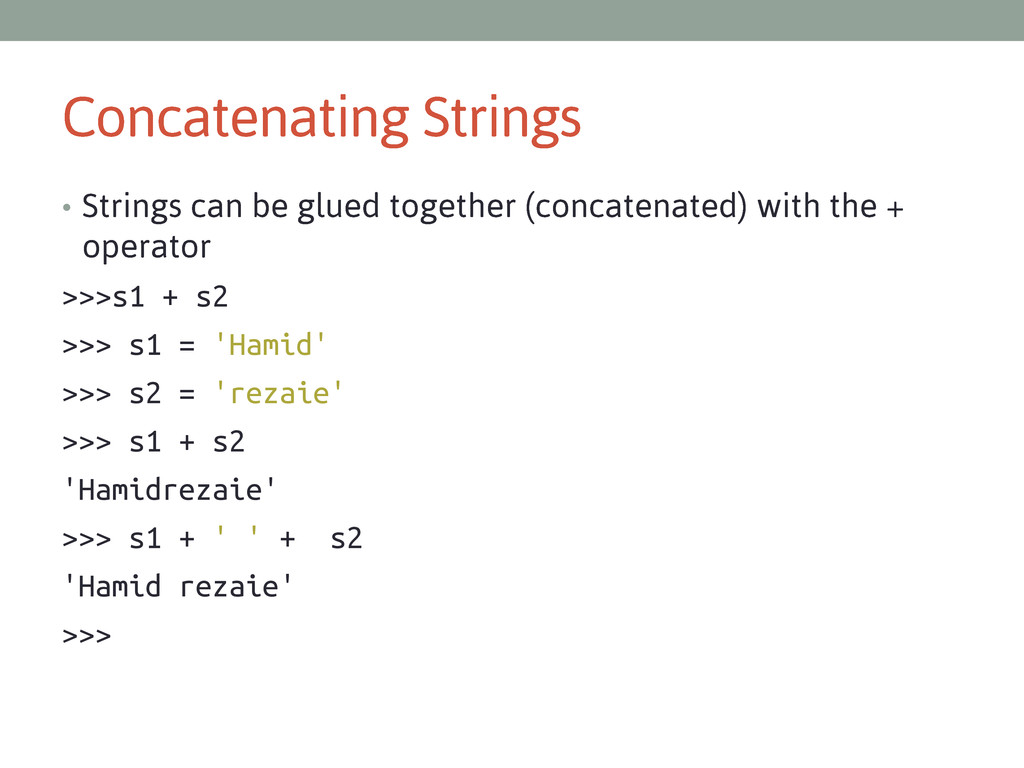 Concatenating Strings

• Strings can be glued together (concatenated) with the + operator

>>>s1 + s2

>>> s1 = 'Hamid'

>>> s2 = 'rezaie'

>>> s1 + s2

'Hamidrezaie'

>>> s1 + ' ' +  s2

'Hamid rezaie'

>>>